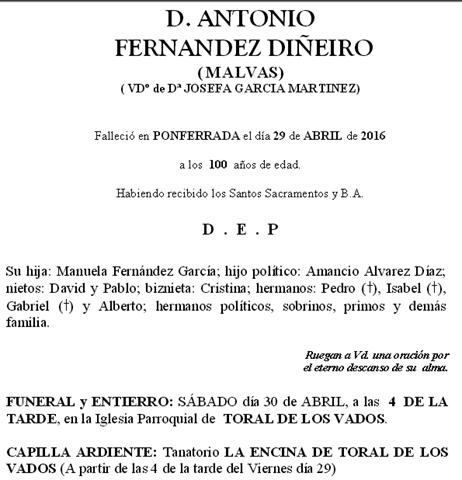 D. ANTONIO
FERNANDEZ DIÑEIRO
(MALVAS)
( VDº de Dª JOSEFA GARCIA MARTINEZ)

Falleció en PONFERRADA el día 29 de ABRIL de 2016

a los 100 años de edad.

Habiendo recibido los Santos Sacramentos y B.A.

D . E . P

Su hija: Manuela Fernández García; hijo político: Amancio Alvarez Díaz; nietos: David y Pablo; biznieta: Cristina; hermanos: Pedro (†), Isabel (†), Gabriel (†) y Alberto; hermanos políticos, sobrinos, primos y demás familia.

Ruegan a Vd. una oración por el eterno descanso de su alma.

FUNERAL y ENTIERRO: SÁBADO día 30 de ABRIL, a las 4 DE LA TARDE, en la Iglesia Parroquial de TORAL DE LOS VADOS.

CAPILLA ARDIENTE: Tanatorio LA ENCINA DE TORAL DE LOS VADOS (A partir de las 4 de la tarde del Viernes día 29)